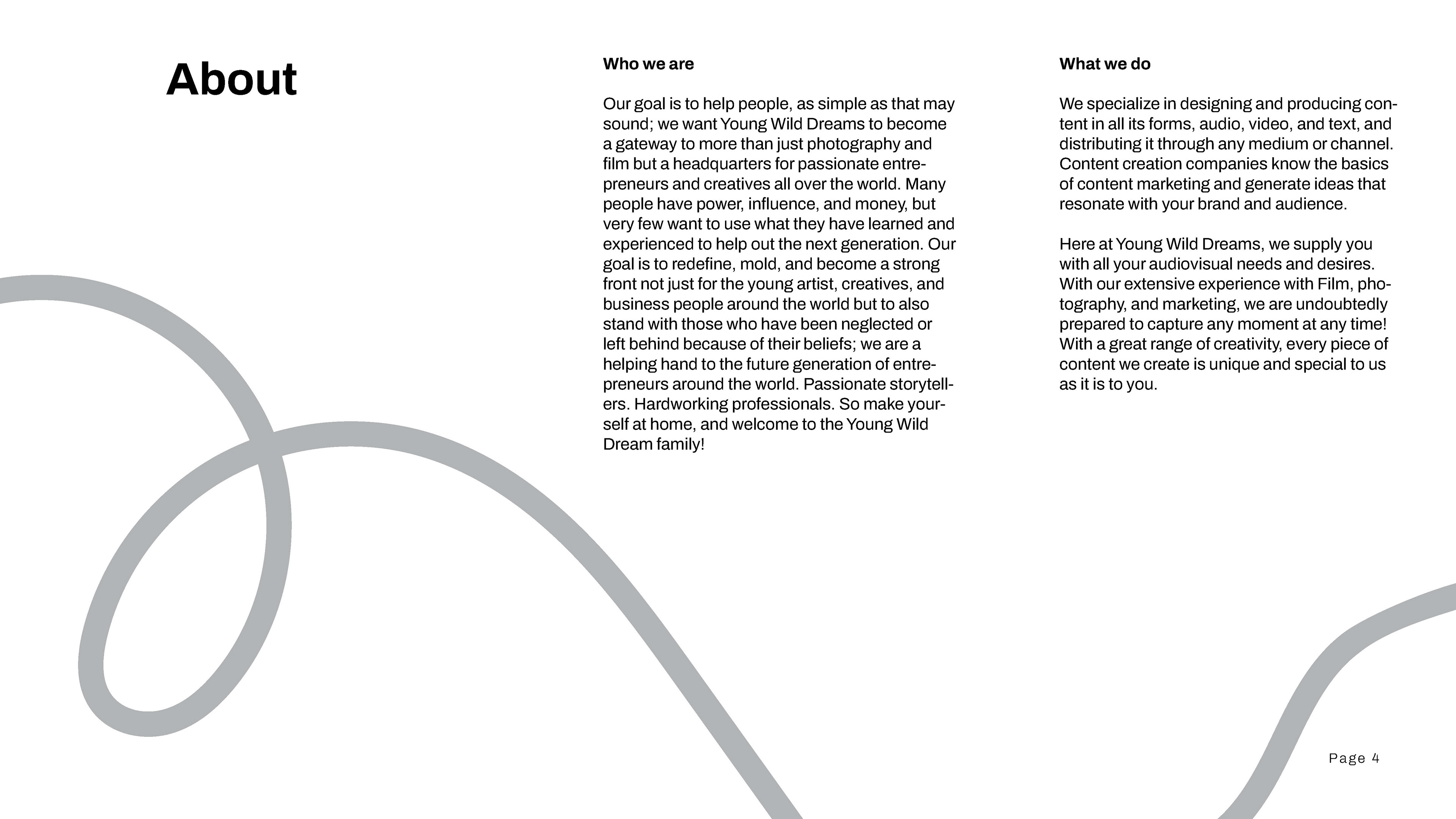 About

Who we are

Our goal is to help people, as simple as that may sound; we want Young Wild Dreams to become a gateway to more than just photography and film but a headquarters for passionate entrepreneurs and creatives all over the world. Many people have power, influence, and money, but very few want to use what they have learned and experienced to help out the next generation. Our goal is to redefine, mold, and become a strong front not just for the young artist, creatives, and business people around the world but to also stand with those who have been neglected or left behind because of their beliefs; we are a helping hand to the future generation of entrepreneurs around the world. Passionate storytellers. Hardworking professionals. So make yourself at home, and welcome to the Young Wild Dream family!

What we do

We specialize in designing and producing content in all its forms, audio, video, and text, and distributing it through any medium or channel. Content creation companies know the basics of content marketing and generate ideas that resonate with your brand and audience.

Here at Young Wild Dreams, we supply you with all your audiovisual needs and desires. With our extensive experience with Film, photography, and marketing, we are undoubtedly prepared to capture any moment at any time! With a great range of creativity, every piece of content we create is unique and special to us as it is to you.

Page 4